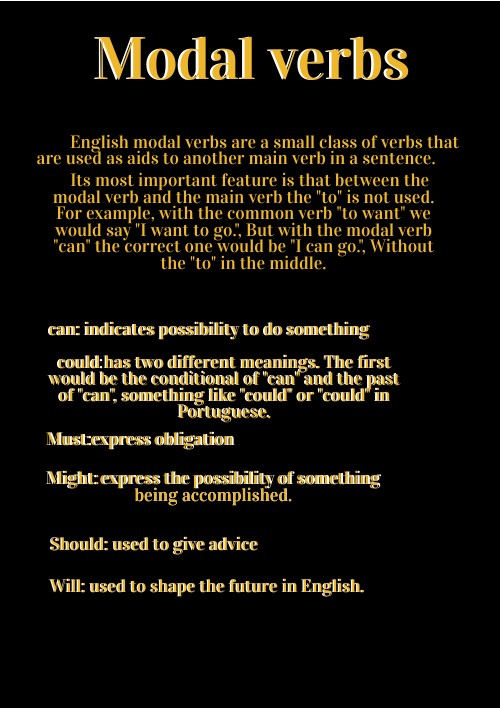 Modal verbs

English modal verbs are a small class of verbs that are used as aids to another main verb in a sentence.

Its most important feature is that between the modal verb and the main verb the "to" is not used. For example, with the common verb "to want" we would say "I want to go.", But with the modal verb "can" the correct one would be "I can go.", Without the "to" in the middle.

can: indicates possibility to do something

could:has two different meanings. The first would be the conditional of "can" and the past of "can", something like "could" or "could" in Portuguese.

Must:express obligation

Might: express the possibility of something being accomplished.

Should: used to give advice

Will: used to shape the future in English.